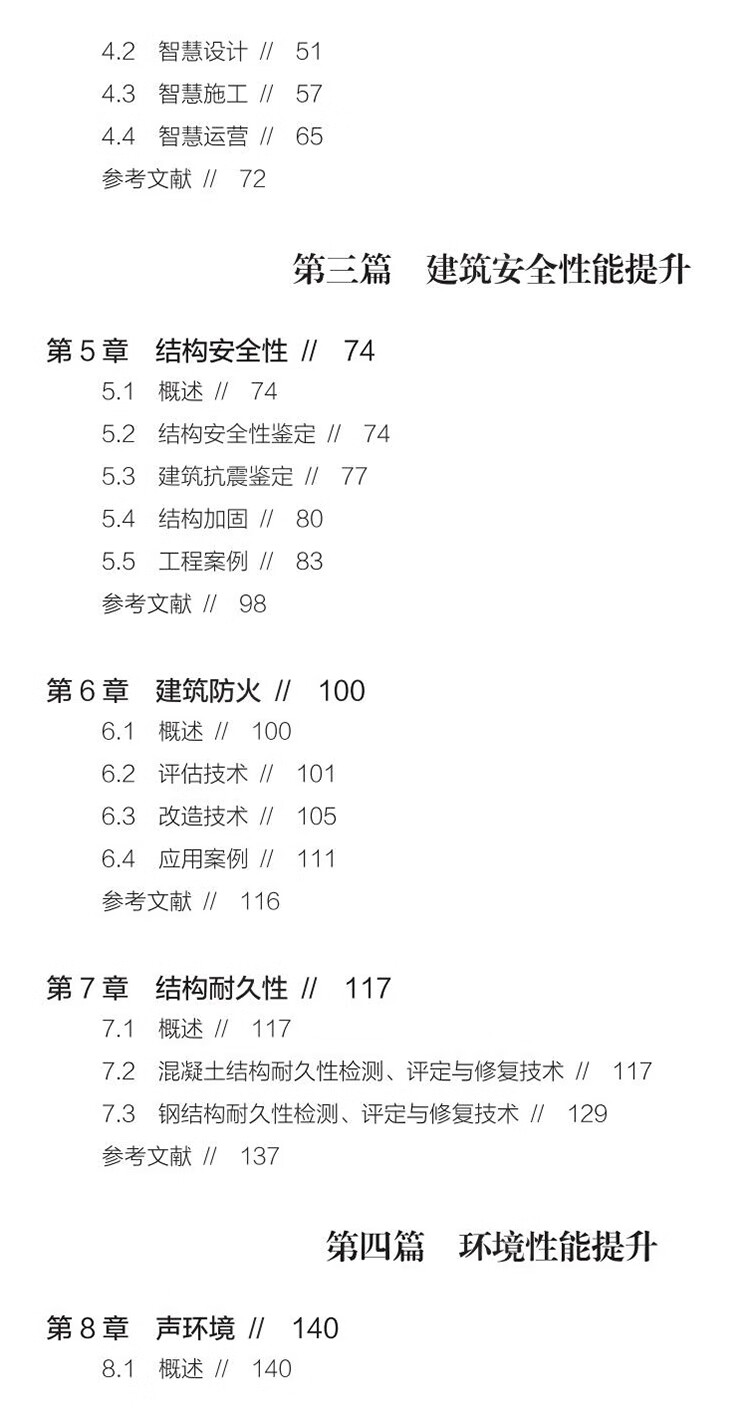 4.2 智慧设计 // 51
4.3 智慧施工 // 57
4.4 智慧运营 // 65
参考文献 // 72

第三篇 建筑安全性能提升

第 5 章 结构安全性 // 74
5.1 概述 // 74
5.2 结构安全性鉴定 // 74
5.3 建筑抗震鉴定 // 77
5.4 结构加固 // 80
5.5 工程案例 // 83
参考文献 // 98

第 6 章 建筑防火 // 100
6.1 概述 // 100
6.2 评估技术 // 101
6.3 改造技术 // 105
6.4 应用案例 // 111
参考文献 // 116

第 7 章 结构耐久性 // 117
7.1 概述 // 117
7.2 混凝土结构耐久性检测、评定与修复技术 // 117
7.3 钢结构耐久性检测、评定与修复技术 // 129
参考文献 // 137

第四篇 环境性能提升

第 8 章 声环境 // 140
8.1 概述 // 140